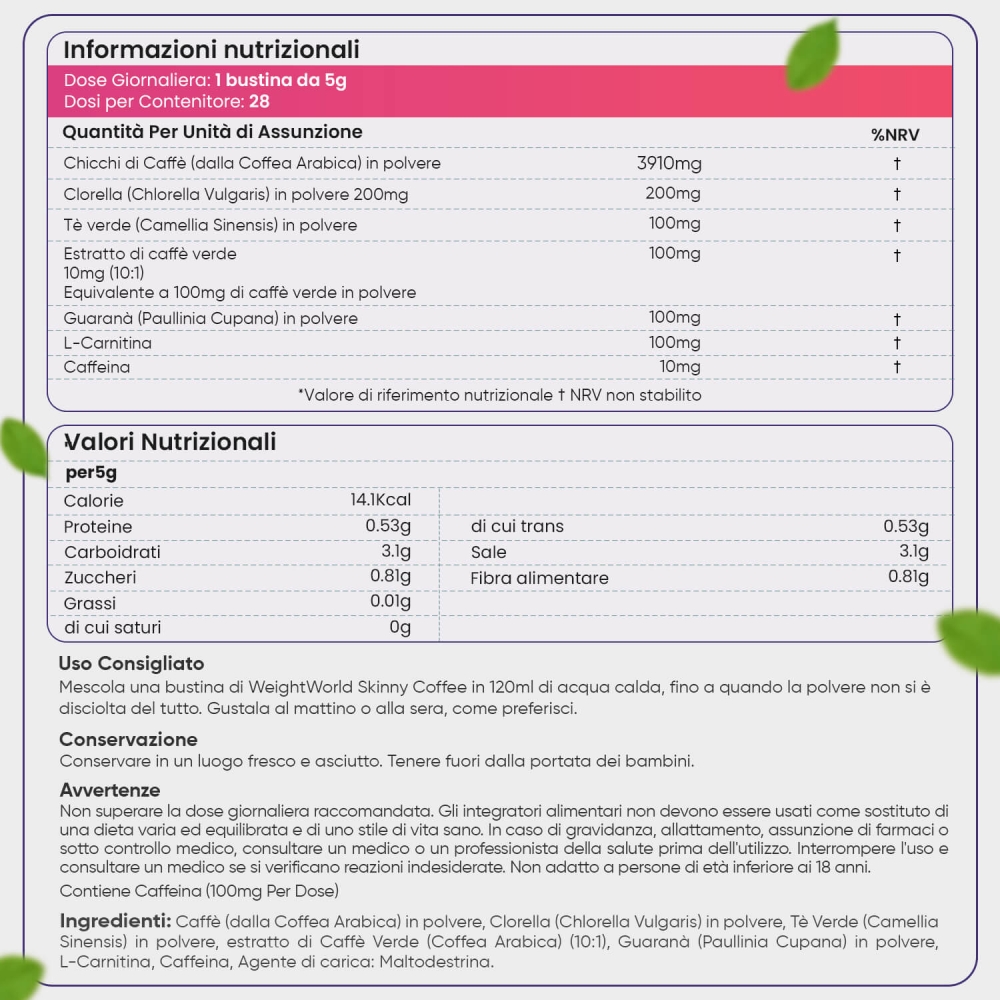 Informazioni nutrizionali

Dose Giornaliera: 1 bustina da 5g
Dosi per Contenitore: 28

| Quantità Per Unità di Assunzione | | %NRV |
|---|---|---|
| Chicchi di Caffè (dalla Coffea Arabica) in polvere | 3910mg | † |
| Clorella (Chlorella Vulgaris) in polvere 200mg | 200mg | † |
| Tè verde (Camellia Sinensis) in polvere | 100mg | † |
| Estratto di caffè verde 10mg (10:1) Equivalente a 100mg di caffè verde in polvere | 100mg | † |
| Guaranà (Paullinia Cupana) in polvere | 100mg | † |
| L-Carnitina | 100mg | † |
| Caffeina | 10mg | † |

*Valore di riferimento nutrizionale † NRV non stabilito

Valori Nutrizionali

| per5g | | | |
|---|---|---|---|
| Calorie | 14.1Kcal | | |
| Proteine | 0.53g | di cui trans | 0.53g |
| Carboidrati | 3.1g | Sale | 3.1g |
| Zuccheri | 0.81g | Fibra alimentare | 0.81g |
| Grassi | 0.01g | | |
| di cui saturi | 0g | | |

Uso Consigliato
Mescola una bustina di WeightWorld Skinny Coffee in 120ml di acqua calda, fino a quando la polvere non si è disciolta del tutto. Gustala al mattino o alla sera, come preferisci.

Conservazione
Conservare in un luogo fresco e asciutto. Tenere fuori dalla portata dei bambini.

Avvertenze
Non superare la dose giornaliera raccomandata. Gli integratori alimentari non devono essere usati come sostituto di una dieta varia ed equilibrata e di uno stile di vita sano. In caso di gravidanza, allattamento, assunzione di farmaci o sotto controllo medico, consultare un medico o un professionista della salute prima dell'utilizzo. Interrompere l'uso e consultare un medico se si verificano reazioni indesiderate. Non adatto a persone di età inferiore ai 18 anni.

Contiene Caffeina (100mg Per Dose)

Ingredienti: Caffè (dalla Coffea Arabica) in polvere, Clorella (Chlorella Vulgaris) in polvere, Tè Verde (Camellia Sinensis) in polvere, estratto di Caffè Verde (Coffea Arabica) (10:1), Guaranà (Paullinia Cupana) in polvere, L-Carnitina, Caffeina, Agente di carica: Maltodestrina.